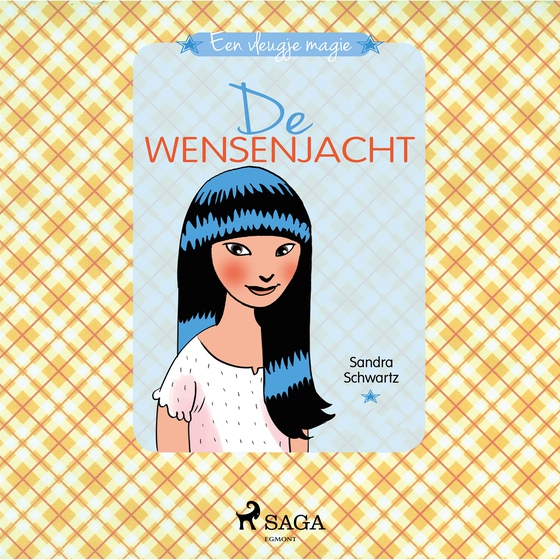 Een vleugje magie

De
WENSENJACHT

Sandra
Schwartz

SAGA
EGMONT